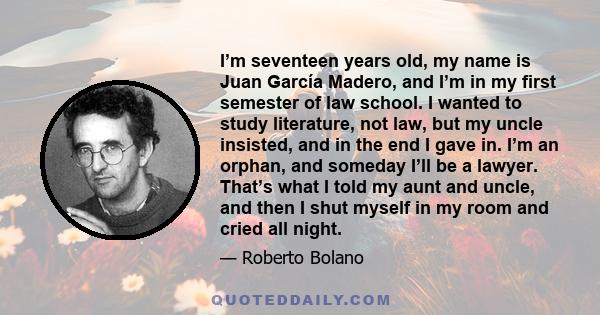 I'm seventeen years old, my name is Juan García Madero, and I'm in my first semester of law school. I wanted to study literature, not law, but my uncle insisted, and in the end I gave in. I'm an orphan, and someday I'll be a lawyer. That's what I told my aunt and uncle, and then I shut myself in my room and cried all night.

— Roberto Bolano

QUOTEDDAILY.COM